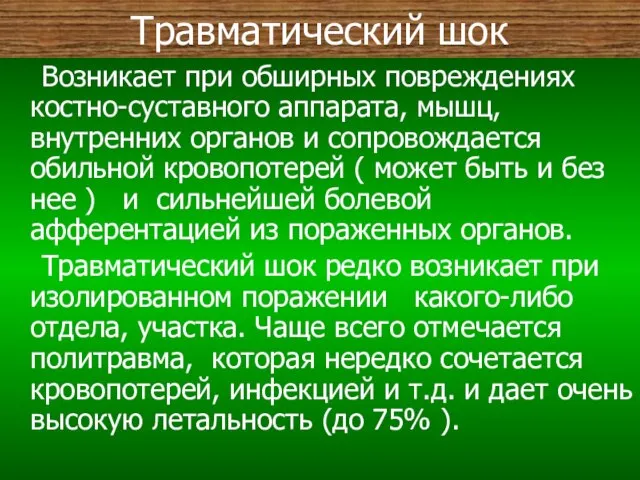 Травматический шок

Возникает при обширных повреждениях костно-суставного аппарата, мышц, внутренних органов и сопровождается обильной кровопотерей ( может быть и без нее ) и сильнейшей болевой афферентацией из пораженных органов.

Травматический шок редко возникает при изолированном поражении какого-либо отдела, участка. Чаще всего отмечается политравма, которая нередко сочетается кровопотерей, инфекцией и т.д. и дает очень высокую летальность (до 75% ).